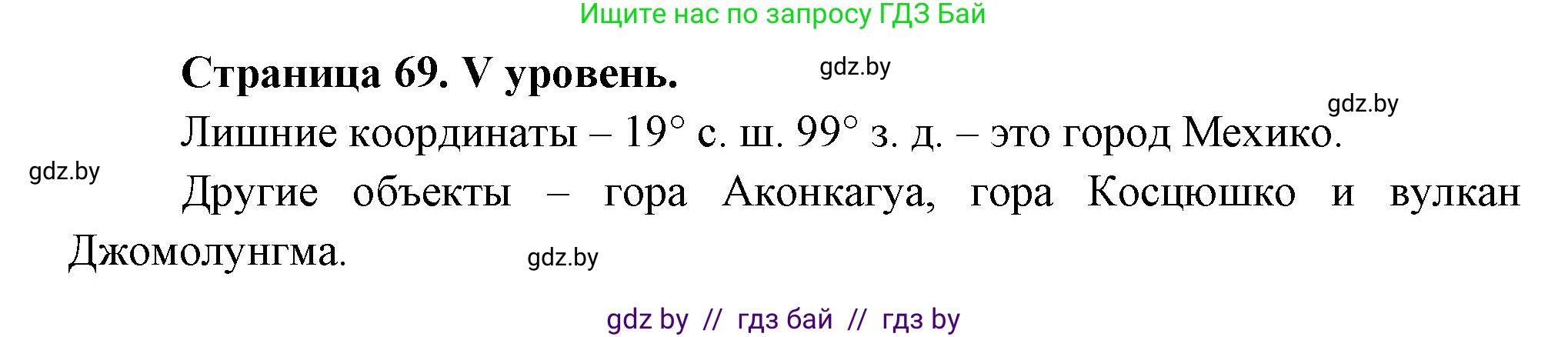 Ищите нас по запросу ГДЗ Бай

Страница 69. V уровень.

gdz.by

gdz.by

Лишние координаты – 19° с. ш. 99° з. д. – это город Мехико.

gdz.by

Другие объекты – гора Аконкагуа, гора Косцюшко и вулкан Джомолунгма.

gdz.by

gdz by // гдз бай // гдз by